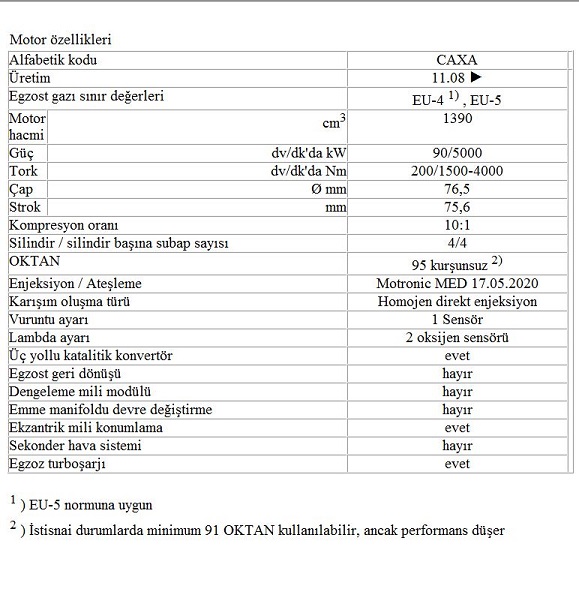 Motor özellikleri

| Alfabetik kodu | | CAXA |
|---|---|---|
| Üretim | | 11.08 ▶ |
| Egzost gazı sınır değerleri | | EU-4 $^{1)}$ , EU-5 |
| Motor hacmi | $cm^3$ | 1390 |
| Güç | dv/dk'da kW | 90/5000 |
| Tork | dv/dk'da Nm | 200/1500-4000 |
| Çap | Ø mm | 76,5 |
| Strok | mm | 75,6 |
| Kompresyon oranı | | 10:1 |
| Silindir / silindir başına subap sayısı | | 4/4 |
| OKTAN | | 95 kurşunsuz $^{2)}$ |
| Enjeksiyon / Ateşleme | | Motronic MED 17.05.2020 |
| Karışım oluşma türü | | Homojen direkt enjeksiyon |
| Vuruntu ayarı | | 1 Sensör |
| Lambda ayarı | | 2 oksijen sensörü |
| Üç yollu katalitik konvertör | | evet |
| Egzost geri dönüşü | | hayır |
| Dengeleme mili modülü | | hayır |
| Emme manifoldu devre değiştirme | | hayır |
| Ekzantrik mili konumlama | | evet |
| Sekonder hava sistemi | | hayır |
| Egzoz turboşarjı | | evet |

$^1$ ) EU-5 normuna uygun

$^2$ ) İstisnai durumlarda minimum 91 OKTAN kullanılabilir, ancak performans düşer